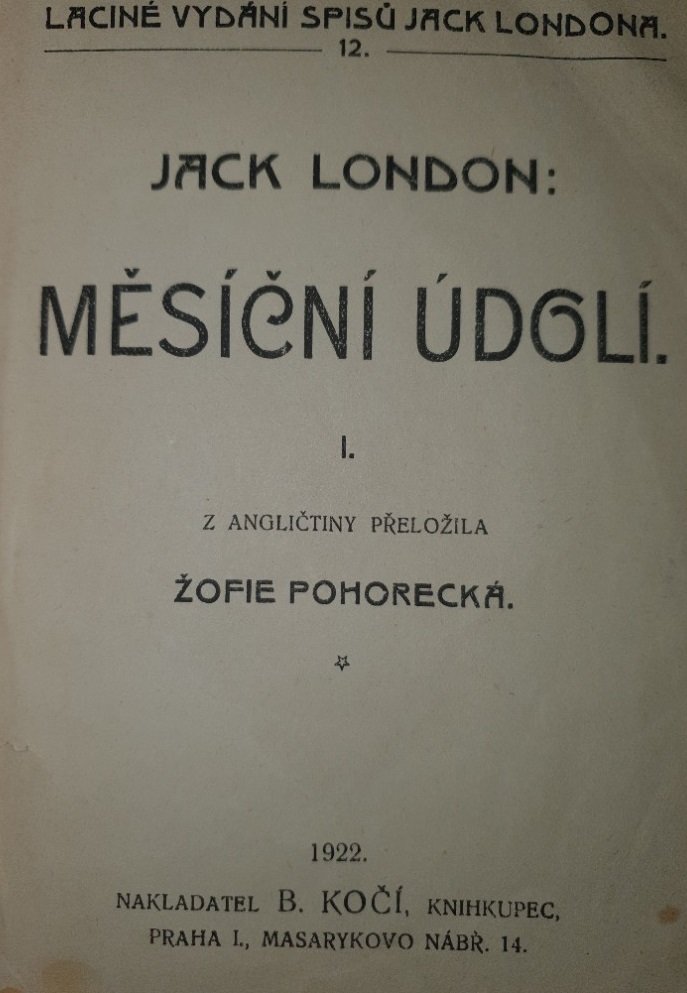 LACINÉ VYDÁNÍ SPISŮ JACK LONDONA.
12.

JACK LONDON:

MĚSÍČNÍ ÚDOLÍ.

I.

Z ANGLIČTINY PŘELOŽILA

ŽOFIE POHORECKÁ.

1922.

NAKLADATEL B. KOČÍ, KNIHKUPEC,
PRAHA I., MASARYKOVO NÁBŘ. 14.